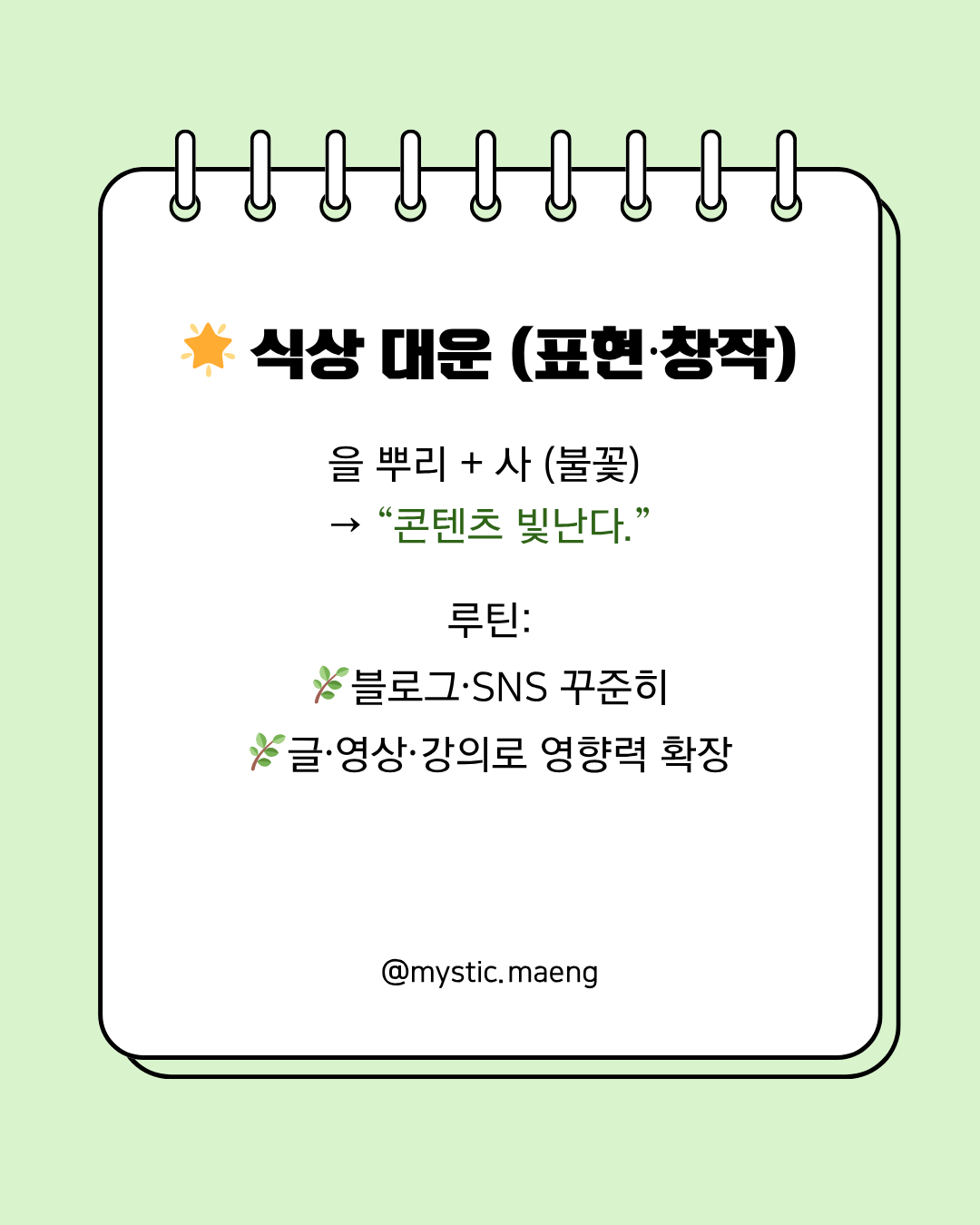 🌟 식상 대운 (표현·창작)

을 뿌리 + 사 (불꽃)
→ "콘텐츠 빛난다."

루틴:
🌿블로그·SNS 꾸준히
🌿글·영상·강의로 영향력 확장

@mystic.maeng